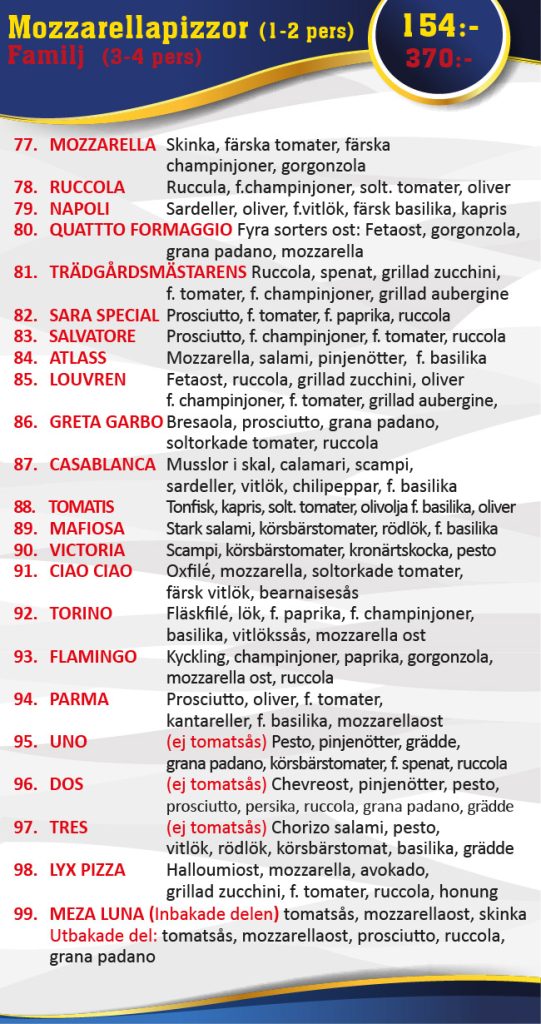 Mozzarellapizzor (1-2 pers) 154:-
Familj (3-4 pers) 370:-

77. MOZZARELLA Skinka, färska tomater, färska champinjoner, gorgonzola
78. RUCCOLA Ruccula, f.champinjoner, solt. tomater, oliver
79. NAPOLI Sardeller, oliver, f.vitlök, färsk basilika, kapris
80. QUATTTO FORMAGGIO Fyra sorters ost: Fetaost, gorgonzola, grana padano, mozzarella
81. TRÄDGÅRDSMÄSTARENS Ruccola, spenat, grillad zucchini, f. tomater, f. champinjoner, grillad aubergine
82. SARA SPECIAL Prosciutto, f. tomater, f. paprika, ruccola
83. SALVATORE Prosciutto, f. champinjoner, f. tomater, ruccola
84. ATLASS Mozzarella, salami, pinjenötter, f. basilika
85. LOUVREN Fetaost, ruccola, grillad zucchini, oliver f. champinjoner, f. tomater, grillad aubergine,
86. GRETA GARBO Bresaola, prosciutto, grana padano, soltorkade tomater, ruccola
87. CASABLANCA Musslor i skal, calamari, scampi, sardeller, vitlök, chilipeppar, f. basilika
88. TOMATIS Tonfisk, kapris, solt. tomater, olivolja f. basilika, oliver
89. MAFIOSA Stark salami, körsbärstomater, rödlök, f. basilika
90. VICTORIA Scampi, körsbärstomater, kronärtskocka, pesto
91. CIAO CIAO Oxfilé, mozzarella, soltorkade tomater, färsk vitlök, bearnaisesås
92. TORINO Fläskfilé, lök, f. paprika, f. champinjoner, basilika, vitlökssås, mozzarella ost
93. FLAMINGO Kyckling, champinjoner, paprika, gorgonzola, mozzarella ost, ruccola
94. PARMA Prosciutto, oliver, f. tomater, kantareller, f. basilika, mozzarellaost
95. UNO (ej tomatsås) Pesto, pinjenötter, grädde, grana padano, körsbärstomater, f. spenat, ruccola
96. DOS (ej tomatsås) Chevreost, pinjenötter, pesto, prosciutto, persika, ruccola, grana padano, grädde
97. TRES (ej tomatsås) Chorizo salami, pesto, vitlök, rödlök, körsbärstomat, basilika, grädde
98. LYX PIZZA Halloumiost, mozzarella, avokado, grillad zucchini, f. tomater, ruccola, honung
99. MEZA LUNA (Inbakade delen) tomatsås, mozzarellaost, skinka Utbakade del: tomatsås, mozzarellaost, prosciutto, ruccola, grana padano